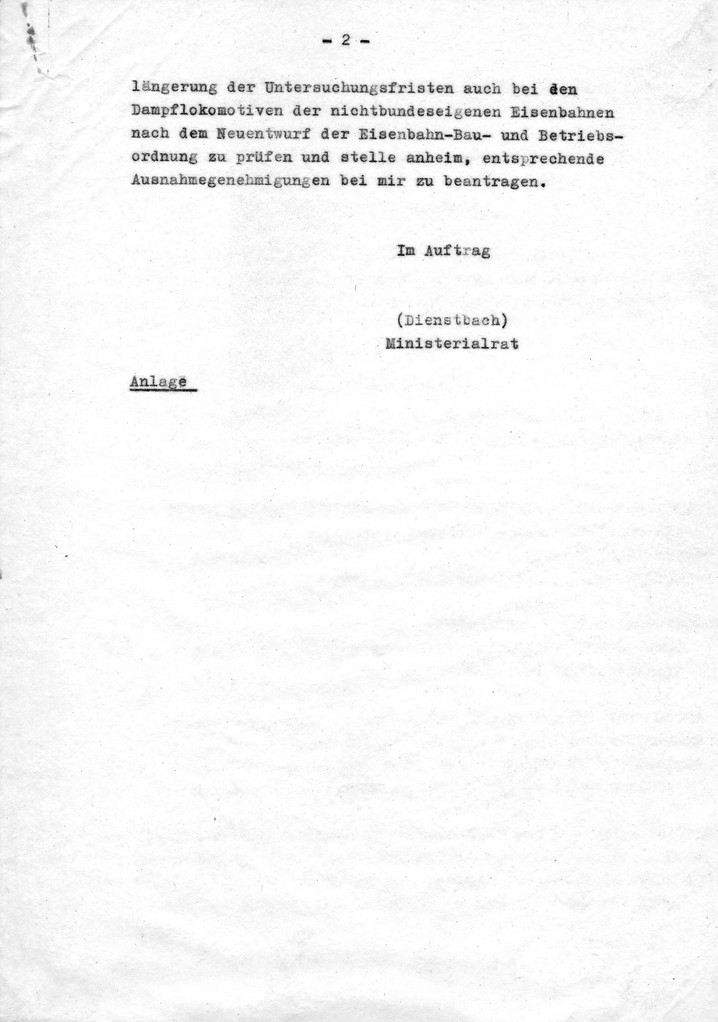 - 2 -

längerung der Untersuchungsfristen auch bei den Dampflokomotiven der nichtbundeseigenen Eisenbahnen nach dem Neuentwurf der Eisenbahn-Bau- und Betriebsordnung zu prüfen und stelle anheim, entsprechende Ausnahmegenehmigungen bei mir zu beantragen.

Im Auftrag

(Dienstbach)
Ministerialrat

Anlage